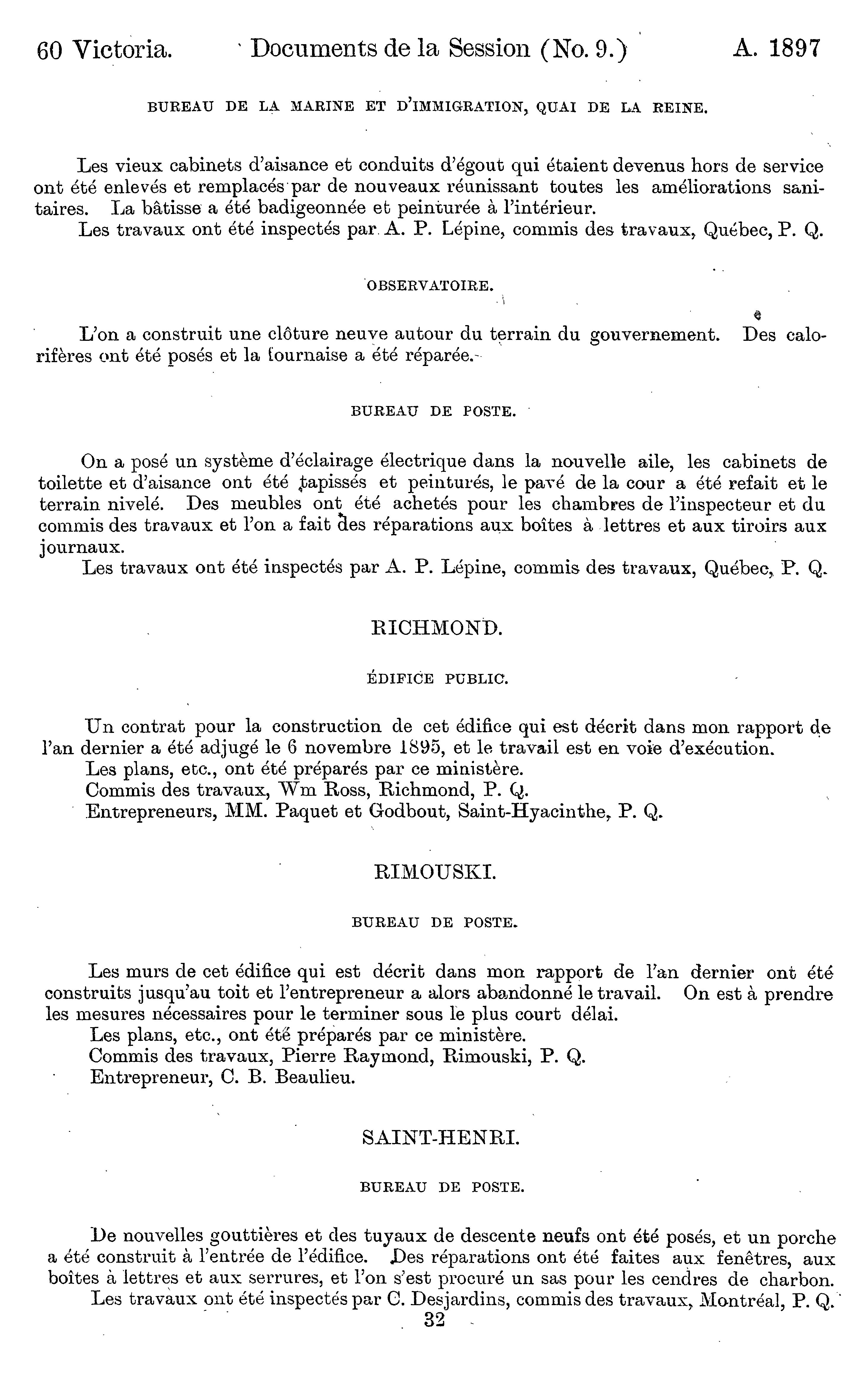 60 Victoria. Documents de la Session (No. 9.) A. 1897

BUREAU DE LA MARINE ET D'IMMIGRATION, QUAI DE LA REINE.

Les vieux cabinets d'aisance et conduits d'égout qui étaient devenus hors de service ont été enlevés et remplacés par de nouveaux réunissant toutes les améliorations sanitaires. La bâtisse a été badigeonnée et peinturée à l'intérieur.
Les travaux ont été inspectés par A. P. Lépine, commis des travaux, Québec, P. Q.

OBSERVATOIRE.

L'on a construit une clôture neuve autour du terrain du gouvernement. Des calorifères ont été posés et la fournaise a été réparée.

BUREAU DE POSTE.

On a posé un système d'éclairage électrique dans la nouvelle aile, les cabinets de toilette et d'aisance ont été tapissés et peinturés, le pavé de la cour a été refait et le terrain nivelé. Des meubles ont été achetés pour les chambres de l'inspecteur et du commis des travaux et l'on a fait des réparations aux boîtes à lettres et aux tiroirs aux journaux.
Les travaux ont été inspectés par A. P. Lépine, commis des travaux, Québec, P. Q.

RICHMOND.

ÉDIFICE PUBLIC.

Un contrat pour la construction de cet édifice qui est décrit dans mon rapport de l'an dernier a été adjugé le 6 novembre 1895, et le travail est en voie d'exécution.
Les plans, etc., ont été préparés par ce ministère.
Commis des travaux, Wm Ross, Richmond, P. Q.
Entrepreneurs, MM. Paquet et Godbout, Saint-Hyacinthe, P. Q.

RIMOUSKI.

BUREAU DE POSTE.

Les murs de cet édifice qui est décrit dans mon rapport de l'an dernier ont été construits jusqu'au toit et l'entrepreneur a alors abandonné le travail. On est à prendre les mesures nécessaires pour le terminer sous le plus court délai.
Les plans, etc., ont été préparés par ce ministère.
Commis des travaux, Pierre Raymond, Rimouski, P. Q.
Entrepreneur, C. B. Beaulieu.

SAINT-HENRI.

BUREAU DE POSTE.

De nouvelles gouttières et des tuyaux de descente neufs ont été posés, et un porche a été construit à l'entrée de l'édifice. Des réparations ont été faites aux fenêtres, aux boîtes à lettres et aux serrures, et l'on s'est procuré un sas pour les cendres de charbon.
Les travaux ont été inspectés par C. Desjardins, commis des travaux, Montréal, P. Q.

32